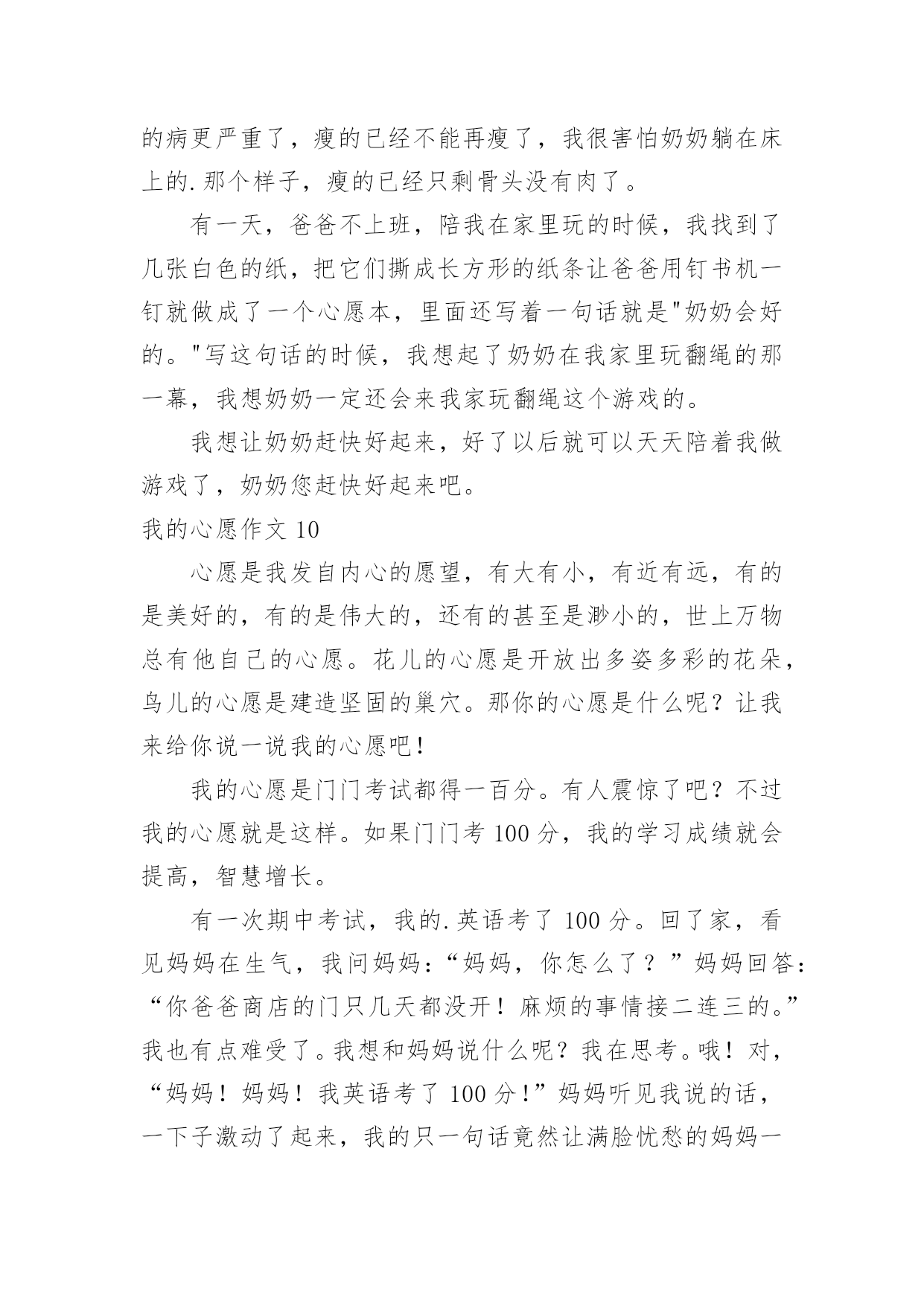 的病更严重了，瘦的已经不能再瘦了，我很害怕奶奶躺在床上的.那个样子，瘦的已经只剩骨头没有肉了。

有一天，爸爸不上班，陪我在家里玩的时候，我找到了几张白色的纸，把它们撕成长方形的纸条让爸爸用钉书机一钉就做成了一个心愿本，里面还写着一句话就是"奶奶会好的。"写这句话的时候，我想起了奶奶在我家里玩翻绳的那一幕，我想奶奶一定还会来我家玩翻绳这个游戏的。

我想让奶奶赶快好起来，好了以后就可以天天陪着我做游戏了，奶奶您赶快好起来吧。

我的心愿作文 10

心愿是我发自内心的愿望，有大有小，有近有远，有的是美好的，有的是伟大的，还有的甚至是渺小的，世上万物总有他自己的心愿。花儿的心愿是开放出多姿多彩的花朵，鸟儿的心愿是建造坚固的巢穴。那你的心愿是什么呢？让我来给你说一说我的心愿吧！

我的心愿是门门考试都得一百分。有人震惊了吧？不过我的心愿就是这样。如果门门考 100 分，我的学习成绩就会提高，智慧增长。

有一次期中考试，我的.英语考了 100 分。回了家，看见妈妈在生气，我问妈妈：“妈妈，你怎么了？”妈妈回答：“你爸爸商店的门只几天都没开！麻烦的事情接二连三的。”我也有点难受了。我想和妈妈说什么呢？我在思考。哦！对，“妈妈！妈妈！我英语考了 100 分！”妈妈听见我说的话，一下子激动了起来，我的只一句话竟然让满脸忧愁的妈妈一